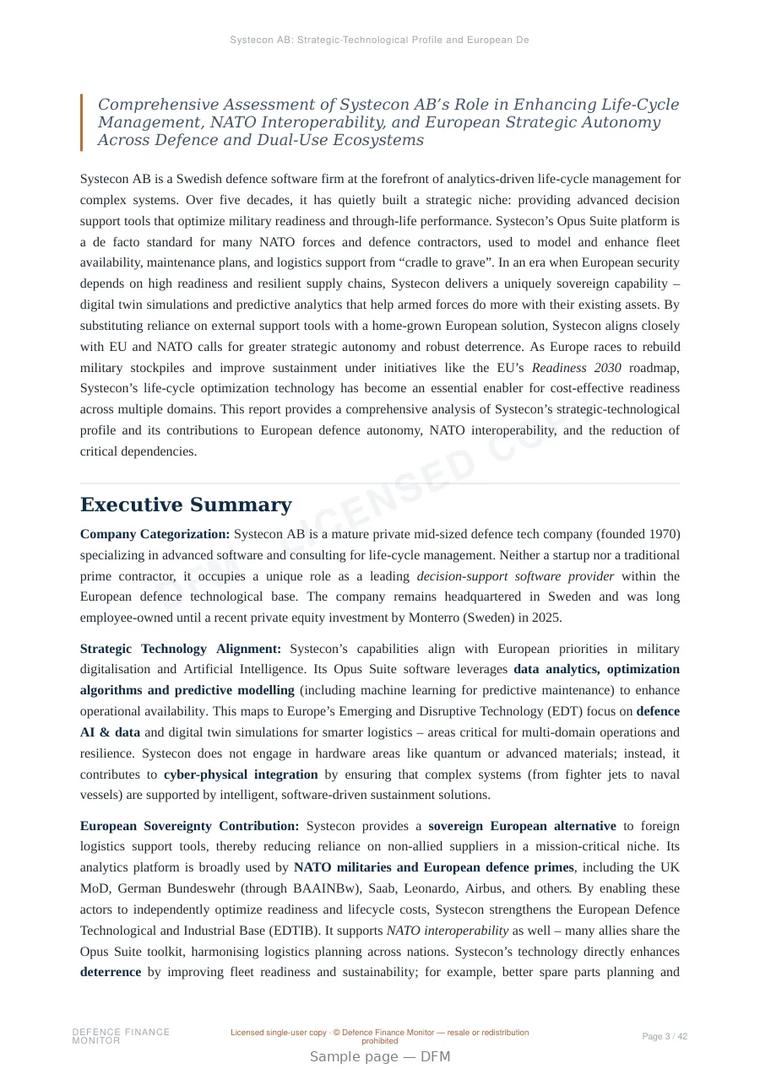 Systecon AB: Strategic-Technological Profile and European De

Comprehensive Assessment of Systecon AB's Role in Enhancing Life-Cycle Management, NATO Interoperability, and European Strategic Autonomy Across Defence and Dual-Use Ecosystems

Systecon AB is a Swedish defence software firm at the forefront of analytics-driven life-cycle management for complex systems. Over five decades, it has quietly built a strategic niche: providing advanced decision support tools that optimize military readiness and through-life performance. Systecon's Opus Suite platform is a de facto standard for many NATO forces and defence contractors, used to model and enhance fleet availability, maintenance plans, and logistics support from "cradle to grave". In an era when European security depends on high readiness and resilient supply chains, Systecon delivers a uniquely sovereign capability – digital twin simulations and predictive analytics that help armed forces do more with their existing assets. By substituting reliance on external support tools with a home-grown European solution, Systecon aligns closely with EU and NATO calls for greater strategic autonomy and robust deterrence. As Europe races to rebuild military stockpiles and improve sustainment under initiatives like the EU's Readiness 2030 roadmap, Systecon's life-cycle optimization technology has become an essential enabler for cost-effective readiness across multiple domains. This report provides a comprehensive analysis of Systecon's strategic-technological profile and its contributions to European defence autonomy, NATO interoperability, and the reduction of critical dependencies.

LICENSED COPY

Executive Summary

Company Categorization: Systecon AB is a mature private mid-sized defence tech company (founded 1970) specializing in advanced software and consulting for life-cycle management. Neither a startup nor a traditional prime contractor, it occupies a unique role as a leading decision-support software provider within the European defence technological base. The company remains headquartered in Sweden and was long employee-owned until a recent private equity investment by Monterro (Sweden) in 2025.

Strategic Technology Alignment: Systecon's capabilities align with European priorities in military digitalisation and Artificial Intelligence. Its Opus Suite software leverages data analytics, optimization algorithms and predictive modelling (including machine learning for predictive maintenance) to enhance operational availability. This maps to Europe's Emerging and Disruptive Technology (EDT) focus on defence AI & data and digital twin simulations for smarter logistics – areas critical for multi-domain operations and resilience. Systecon does not engage in hardware areas like quantum or advanced materials; instead, it contributes to cyber-physical integration by ensuring that complex systems (from fighter jets to naval vessels) are supported by intelligent, software-driven sustainment solutions.

European Sovereignty Contribution: Systecon provides a sovereign European alternative to foreign logistics support tools, thereby reducing reliance on non-allied suppliers in a mission-critical niche. Its analytics platform is broadly used by NATO militaries and European defence primes, including the UK MoD, German Bundeswehr (through BAAINBw), Saab, Leonardo, Airbus, and others. By enabling these actors to independently optimize readiness and lifecycle costs, Systecon strengthens the European Defence Technological and Industrial Base (EDTIB). It supports NATO interoperability as well – many allies share the Opus Suite toolkit, harmonising logistics planning across nations. Systecon's technology directly enhances deterrence by improving fleet readiness and sustainability; for example, better spare parts planning and

DEFENCE FINANCE MONITOR

Licensed single-user copy · © Defence Finance Monitor — resale or redistribution prohibited

Page 3 / 42

Sample page — DFM